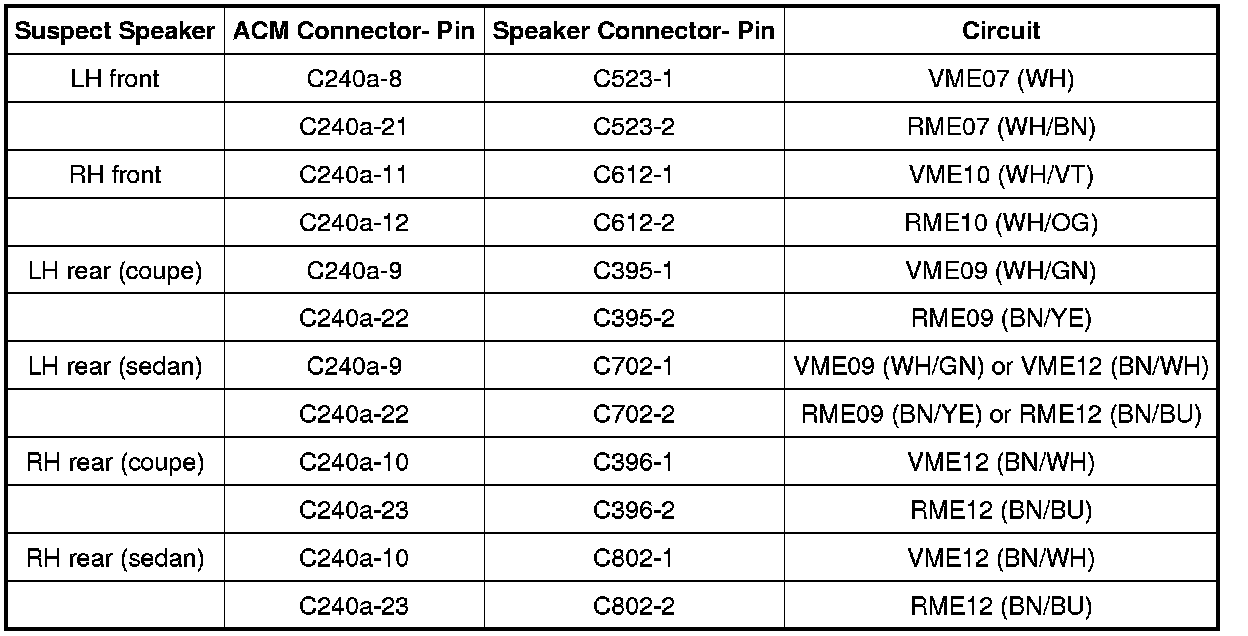 | Suspect Speaker | ACM Connector- Pin | Speaker Connector- Pin | Circuit |
|---|---|---|---|
| LH front | C240a-8 | C523-1 | VME07 (WH) |
| | C240a-21 | C523-2 | RME07 (WH/BN) |
| RH front | C240a-11 | C612-1 | VME10 (WH/VT) |
| | C240a-12 | C612-2 | RME10 (WH/OG) |
| LH rear (coupe) | C240a-9 | C395-1 | VME09 (WH/GN) |
| | C240a-22 | C395-2 | RME09 (BN/YE) |
| LH rear (sedan) | C240a-9 | C702-1 | VME09 (WH/GN) or VME12 (BN/WH) |
| | C240a-22 | C702-2 | RME09 (BN/YE) or RME12 (BN/BU) |
| RH rear (coupe) | C240a-10 | C396-1 | VME12 (BN/WH) |
| | C240a-23 | C396-2 | RME12 (BN/BU) |
| RH rear (sedan) | C240a-10 | C802-1 | VME12 (BN/WH) |
| | C240a-23 | C802-2 | RME12 (BN/BU) |